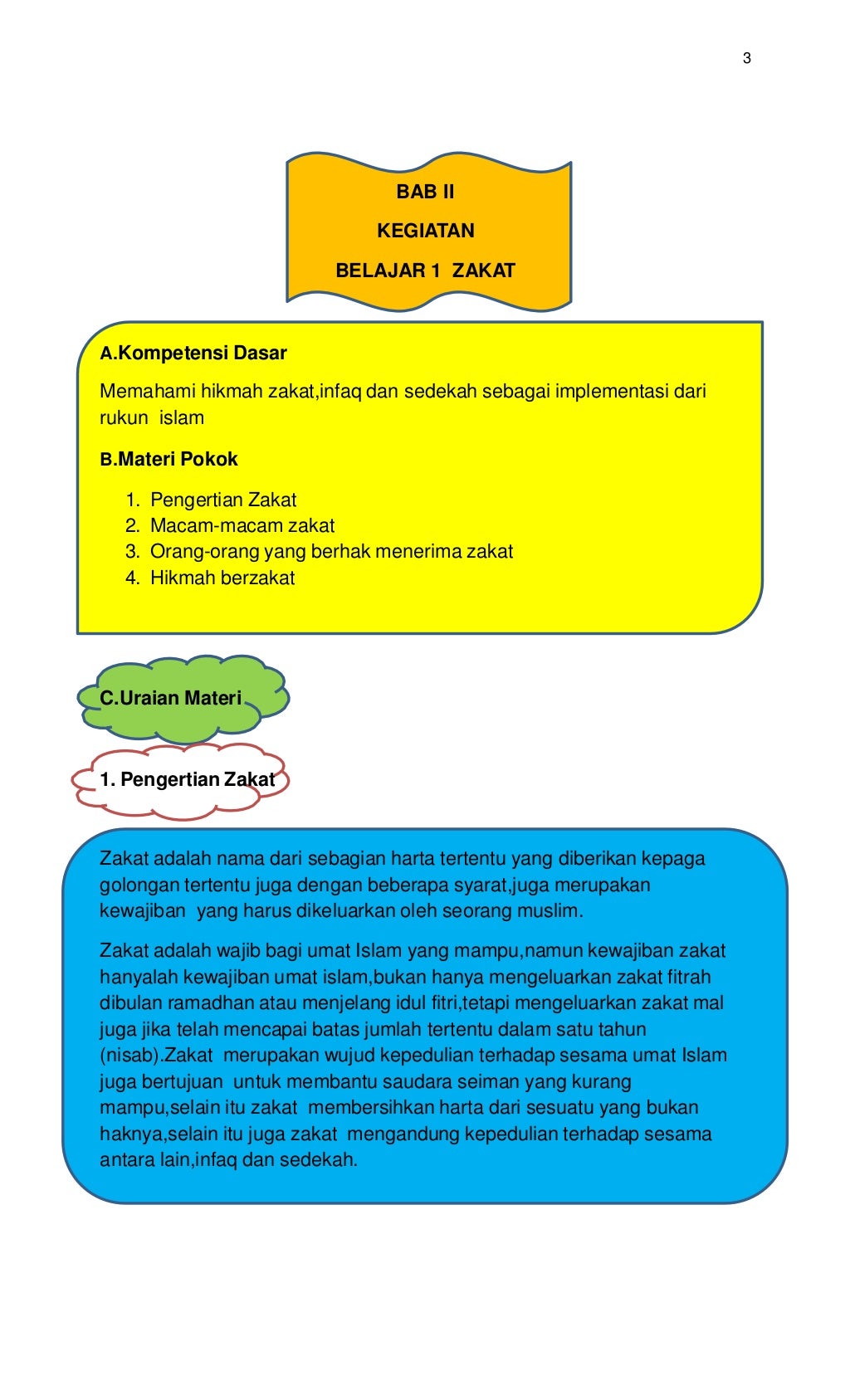 3

BAB II

KEGIATAN

BELAJAR 1 ZAKAT

A.Kompetensi Dasar

Memahami hikmah zakat,infaq dan sedekah sebagai implementasi dari rukun islam

B.Materi Pokok

1. Pengertian Zakat
2. Macam-macam zakat
3. Orang-orang yang berhak menerima zakat
4. Hikmah berzakat

C.Uraian Materi

1. Pengertian Zakat

Zakat adalah nama dari sebagian harta tertentu yang diberikan kepaga golongan tertentu juga dengan beberapa syarat,juga merupakan kewajiban yang harus dikeluarkan oleh seorang muslim.

Zakat adalah wajib bagi umat Islam yang mampu,namun kewajiban zakat hanyalah kewajiban umat islam,bukan hanya mengeluarkan zakat fitrah dibulan ramadhan atau menjelang idul fitri,tetapi mengeluarkan zakat mal juga jika telah mencapai batas jumlah tertentu dalam satu tahun (nisab).Zakat merupakan wujud kepedulian terhadap sesama umat Islam juga bertujuan untuk membantu saudara seiman yang kurang mampu,selain itu zakat membersihkan harta dari sesuatu yang bukan haknya,selain itu juga zakat mengandung kepedulian terhadap sesama antara lain,infaq dan sedekah.